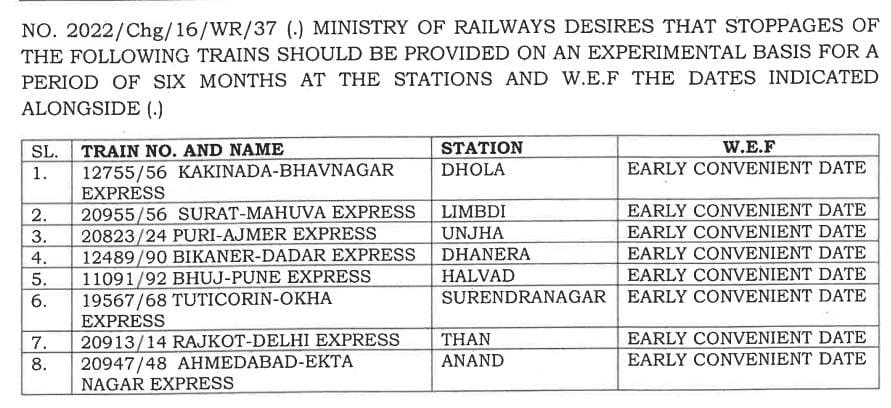 NO. 2022/Chg/16/WR/37 (.) MINISTRY OF RAILWAYS DESIRES THAT STOPPAGES OF THE FOLLOWING TRAINS SHOULD BE PROVIDED ON AN EXPERIMENTAL BASIS FOR A PERIOD OF SIX MONTHS AT THE STATIONS AND W.E.F THE DATES INDICATED ALONGSIDE (.)

| SL. | TRAIN NO. AND NAME | STATION | W.E.F |
|---|---|---|---|
| 1. | 12755/56 KAKINADA-BHAVNAGAR EXPRESS | DHOLA | EARLY CONVENIENT DATE |
| 2. | 20955/56 SURAT-MAHUVA EXPRESS | LIMBDI | EARLY CONVENIENT DATE |
| 3. | 20823/24 PURI-AJMER EXPRESS | UNJHA | EARLY CONVENIENT DATE |
| 4. | 12489/90 BIKANER-DADAR EXPRESS | DHANERA | EARLY CONVENIENT DATE |
| 5. | 11091/92 BHUJ-PUNE EXPRESS | HALVAD | EARLY CONVENIENT DATE |
| 6. | 19567/68 TUTICORIN-OKHA EXPRESS | SURENDRANAGAR | EARLY CONVENIENT DATE |
| 7. | 20913/14 RAJKOT-DELHI EXPRESS | THAN | EARLY CONVENIENT DATE |
| 8. | 20947/48 AHMEDABAD-EKTA NAGAR EXPRESS | ANAND | EARLY CONVENIENT DATE |